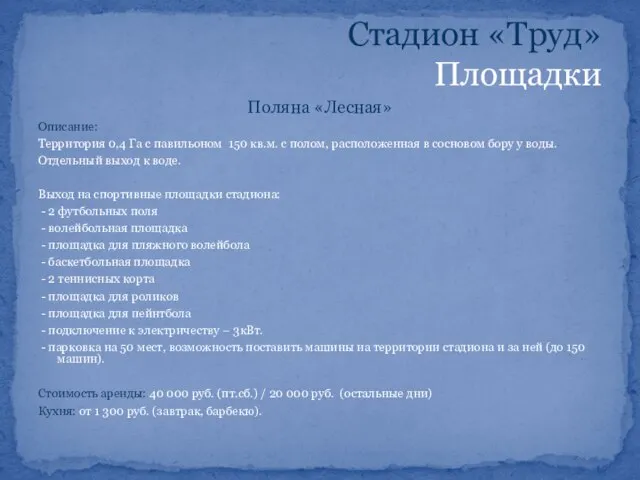 Стадион «Труд»
Площадки

Поляна «Лесная»

Описание:

Территория 0,4 Га с павильоном 150 кв.м. с полом, расположенная в сосновом бору у воды.

Отдельный выход к воде.

Выход на спортивные площадки стадиона:
- 2 футбольных поля
- волейбольная площадка
- площадка для пляжного волейбола
- баскетбольная площадка
- 2 теннисных корта
- площадка для роликов
- площадка для пейнтбола
- подключение к электричеству – 3кВт.
- парковка на 50 мест, возможность поставить машины на территории стадиона и за ней (до 150 машин).

Стоимость аренды: 40 000 руб. (пт.сб.) / 20 000 руб. (остальные дни)

Кухня: от 1 300 руб. (завтрак, барбекю).